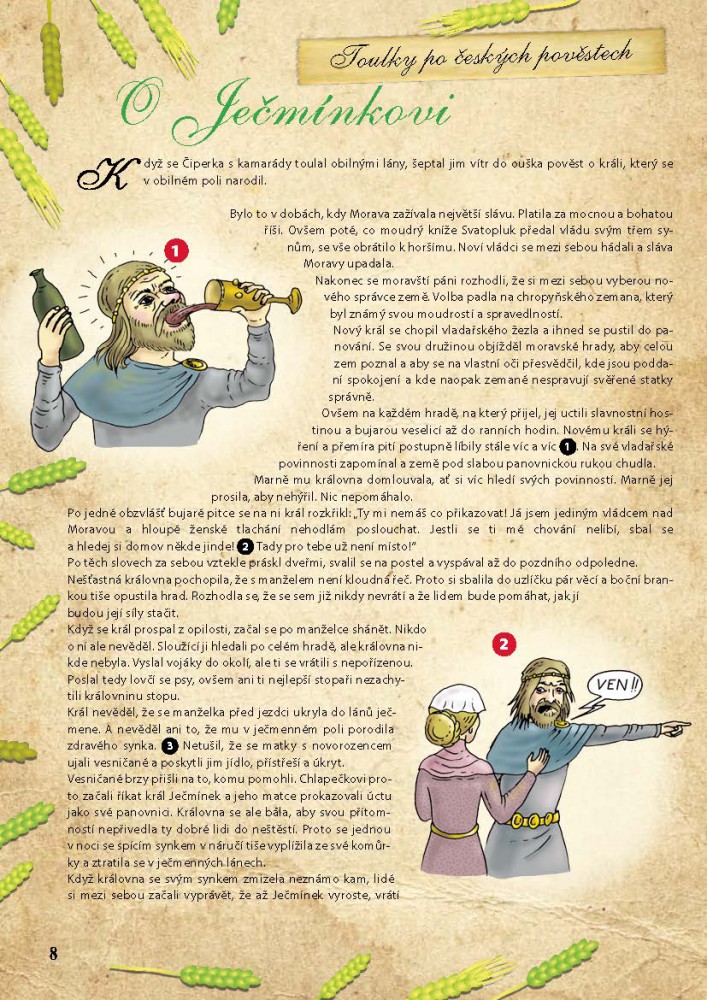 Toulky po českých pověstech

O Ječmínkovi

Když se Čiperka s kamarády toulal obilnými lány, šeptal jim vítr do ouška pověst o králi, který se v obilném poli narodil.

Bylo to v dobách, kdy Morava zažívala největší slávu. Platila za mocnou a bohatou říši. Ovšem poté, co moudrý kníže Svatopluk předal vládu svým třem synům, se vše obrátilo k horšímu. Noví vládci se mezi sebou hádali a sláva Moravy upadala.

Nakonec se moravští páni rozhodli, že si mezi sebou vyberou nového správce země. Volba padla na chropyňského zemana, který byl známý svou moudrostí a spravedlností.

Nový král se chopil vladařského žezla a ihned se pustil do panování. Se svou družinou objížděl moravské hrady, aby celou zem poznal a aby se na vlastní oči přesvědčil, kde jsou poddaní spokojení a kde naopak zemané nespravují svěřené statky správně.

Ovšem na každém hradě, na který přijel, jej uctili slavnostní hostinou a bujarou veselicí až do ranních hodin. Novému králi se hýření a přemíra pití postupně líbily stále víc a víc 1. Na své vladařské povinnosti zapomínal a země pod slabou panovnickou rukou chudla.

Marně mu královna domlouvala, ať si víc hledí svých povinností. Marně jej prosila, aby nehýřil. Nic nepomáhalo.

Po jedné obzvlášť bujaré pitce se na ni král rozkřikl: „Ty mi nemáš co přikazovat! Já jsem jediným vládcem nad Moravou a hloupé ženské tlachání nehodlám poslouchat. Jestli se ti mé chování nelíbí, sbal se a hledej si domov někde jinde! 2 Tady pro tebe už není místo!"

Po těch slovech za sebou vztekle práskl dveřmi, svalil se na postel a vyspával až do pozdního odpoledne.

Nešťastná královna pochopila, že s manželem není kloudná řeč. Proto si sbalila do uzlíčku pár věcí a boční brankou tiše opustila hrad. Rozhodla se, že se sem již nikdy nevrátí a že lidem bude pomáhat, jak jí budou její síly stačit.

Když se král prospal z opilosti, začal se po manželce shánět. Nikdo o ní ale nevěděl. Sloužící ji hledali po celém hradě, ale královna nikde nebyla. Vyslal vojáky do okolí, ale ti se vrátili s nepořízenou. Poslal tedy lovčí se psy, ovšem ani ti nejlepší stopaři nezachytili královninu stopu.

Král nevěděl, že se manželka před jezdci ukryla do lánů ječmene. A nevěděl ani to, že mu v ječmenném poli porodila zdravého synka. 3 Netušil, že se matky s novorozencem ujali vesničané a poskytli jim jídlo, přístřeší a úkryt.

Vesničané brzy přišli na to, komu pomohli. Chlapečkovi proto začali říkat král Ječmínek a jeho matce prokazovali úctu jako své panovnici. Královna se ale bála, aby svou přítomností nepřivedla ty dobré lidi do neštěstí. Proto se jednou v noci se spícím synkem v náručí tiše vyplížila ze své komůrky a ztratila se v ječmenných lánech.

Když královna se svým synkem zmizela neznámo kam, lidé si mezi sebou začali vyprávět, že až Ječmínek vyroste, vrátí

1

2

VEN!!

8